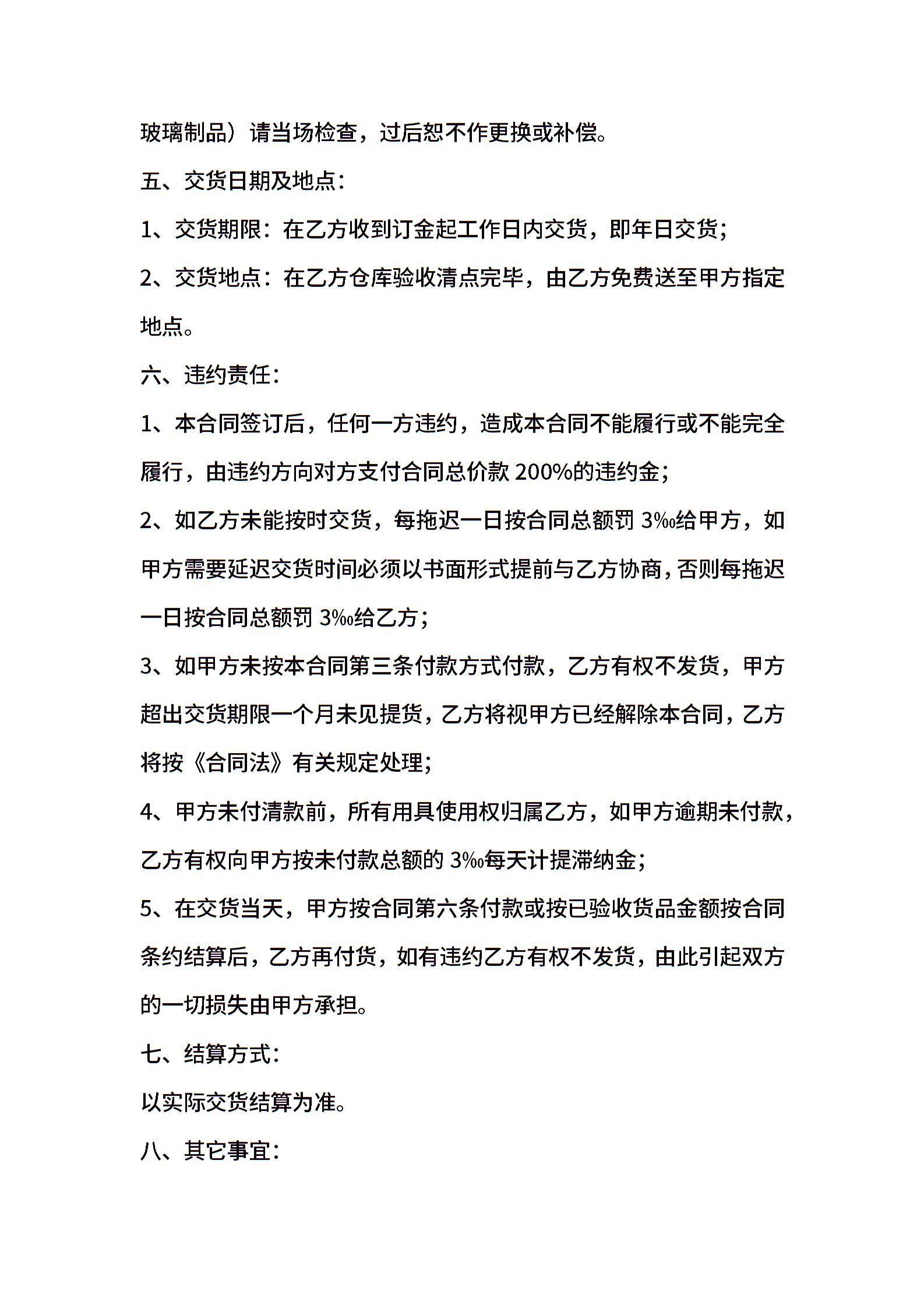 玻璃制品）请当场检查，过后恕不作更换或补偿。

五、交货日期及地点：

1、交货期限：在乙方收到订金起工作日内交货，即年日交货；

2、交货地点：在乙方仓库验收清点完毕，由乙方免费送至甲方指定地点。

六、违约责任：

1、本合同签订后，任何一方违约，造成本合同不能履行或不能完全履行，由违约方向对方支付合同总价款 200%的违约金；

2、如乙方未能按时交货，每拖迟一日按合同总额罚 3‰给甲方，如甲方需要延迟交货时间必须以书面形式提前与乙方协商，否则每拖迟一日按合同总额罚 3‰给乙方；

3、如甲方未按本合同第三条付款方式付款，乙方有权不发货，甲方超出交货期限一个月未见提货，乙方将视甲方已经解除本合同，乙方将按《合同法》有关规定处理；

4、甲方未付清款前，所有用具使用权归属乙方，如甲方逾期未付款，乙方有权向甲方按未付款总额的 3‰每天计提滞纳金；

5、在交货当天，甲方按合同第六条付款或按已验收货品金额按合同条约结算后，乙方再付货，如有违约乙方有权不发货，由此引起双方的一切损失由甲方承担。

七、结算方式：

以实际交货结算为准。

八、其它事宜：